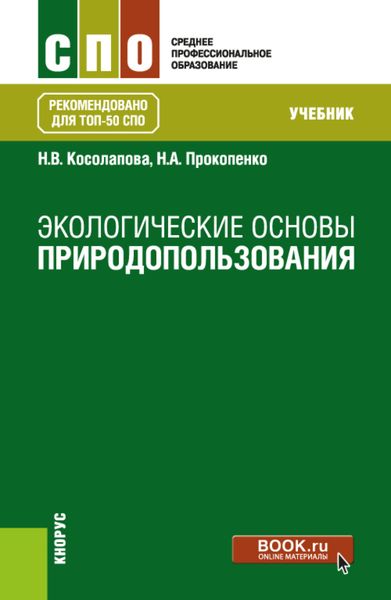 СПО

СРЕДНЕЕ ПРОФЕССИОНАЛЬНОЕ ОБРАЗОВАНИЕ

РЕКОМЕНДОВАНО ДЛЯ ТОП-50 СПО

УЧЕБНИК

Н.В. Косолапова, Н.А. Прокопенко

ЭКОЛОГИЧЕСКИЕ ОСНОВЫ
ПРИРОДОПОЛЬЗОВАНИЯ

КНОРУС

BOOK.ru
ONLINE МАТЕРИАЛЫ